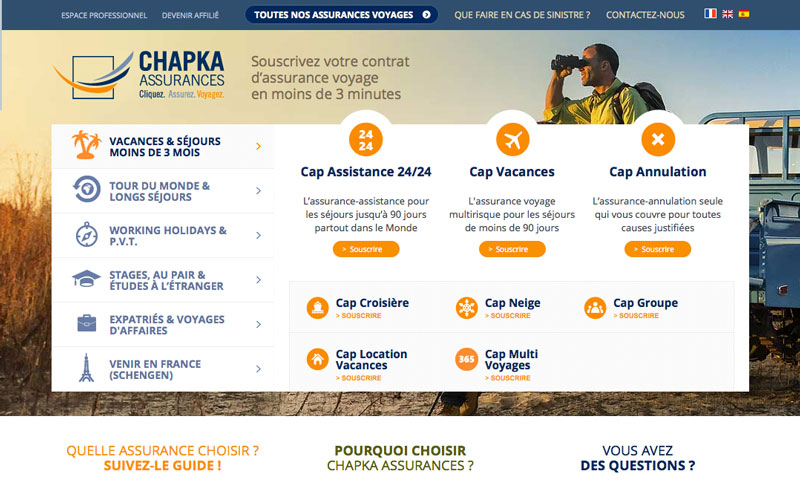 ESPACE PROFESSIONNEL DEVENIR AFFILIÉ TOUTES NOS ASSURANCES VOYAGES QUE FAIRE EN CAS DE SINISTRE ? CONTACTEZ-NOUS

CHAPKA ASSURANCES
Cliquez. Assurez. Voyagez.

Souscrivez votre contrat d'assurance voyage en moins de 3 minutes

VACANCES & SÉJOURS MOINS DE 3 MOIS

TOUR DU MONDE & LONGS SÉJOURS

WORKING HOLIDAYS & P.V.T.

STAGES, AU PAIR & ÉTUDES À L'ÉTRANGER

EXPATRIÉS & VOYAGES D'AFFAIRES

VENIR EN FRANCE (SCHENGEN)

24 24
Cap Assistance 24/24
L'assurance-assistance pour les séjours jusqu'à 90 jours partout dans le Monde
> Souscrire

Cap Vacances
L'assurance voyage multirisque pour les séjours de moins de 90 jours
> Souscrire

Cap Annulation
L'assurance-annulation seule qui vous couvre pour toutes causes justifiées
> Souscrire

Cap Croisière
> SOUSCRIRE

Cap Neige
> SOUSCRIRE

Cap Groupe
> SOUSCRIRE

Cap Location Vacances
> SOUSCRIRE

365
Cap Multi Voyages
> SOUSCRIRE

QUELLE ASSURANCE CHOISIR ? SUIVEZ-LE GUIDE !

POURQUOI CHOISIR CHAPKA ASSURANCES ?

VOUS AVEZ DES QUESTIONS ?